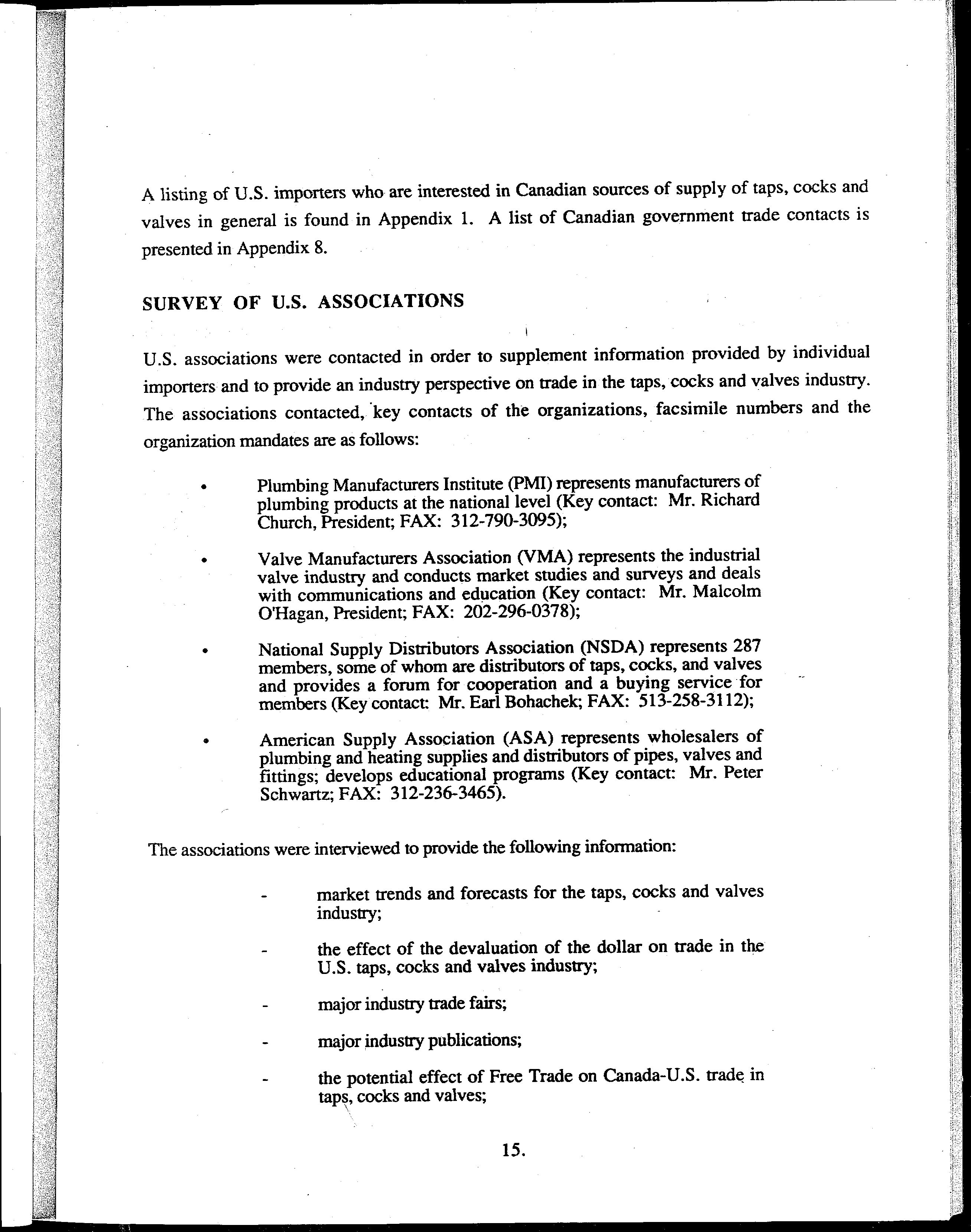 A listing of U.S. importers who are interested in Canadian sources of supply of taps, cocks and valves in general is found in Appendix 1. A list of Canadian government trade contacts is presented in Appendix 8.

SURVEY OF U.S. ASSOCIATIONS

U.S. associations were contacted in order to supplement information provided by individual importers and to provide an industry perspective on trade in the taps, cocks and valves industry. The associations contacted, key contacts of the organizations, facsimile numbers and the organization mandates are as follows:

• Plumbing Manufacturers Institute (PMI) represents manufacturers of plumbing products at the national level (Key contact: Mr. Richard Church, President; FAX: 312-790-3095);

• Valve Manufacturers Association (VMA) represents the industrial valve industry and conducts market studies and surveys and deals with communications and education (Key contact: Mr. Malcolm O'Hagan, President; FAX: 202-296-0378);

• National Supply Distributors Association (NSDA) represents 287 members, some of whom are distributors of taps, cocks, and valves and provides a forum for cooperation and a buying service for members (Key contact: Mr. Earl Bohachek; FAX: 513-258-3112);

• American Supply Association (ASA) represents wholesalers of plumbing and heating supplies and distributors of pipes, valves and fittings; develops educational programs (Key contact: Mr. Peter Schwartz; FAX: 312-236-3465).

The associations were interviewed to provide the following information:

- market trends and forecasts for the taps, cocks and valves industry;

- the effect of the devaluation of the dollar on trade in the U.S. taps, cocks and valves industry;

- major industry trade fairs;

- major industry publications;

- the potential effect of Free Trade on Canada-U.S. trade in taps, cocks and valves;

15.